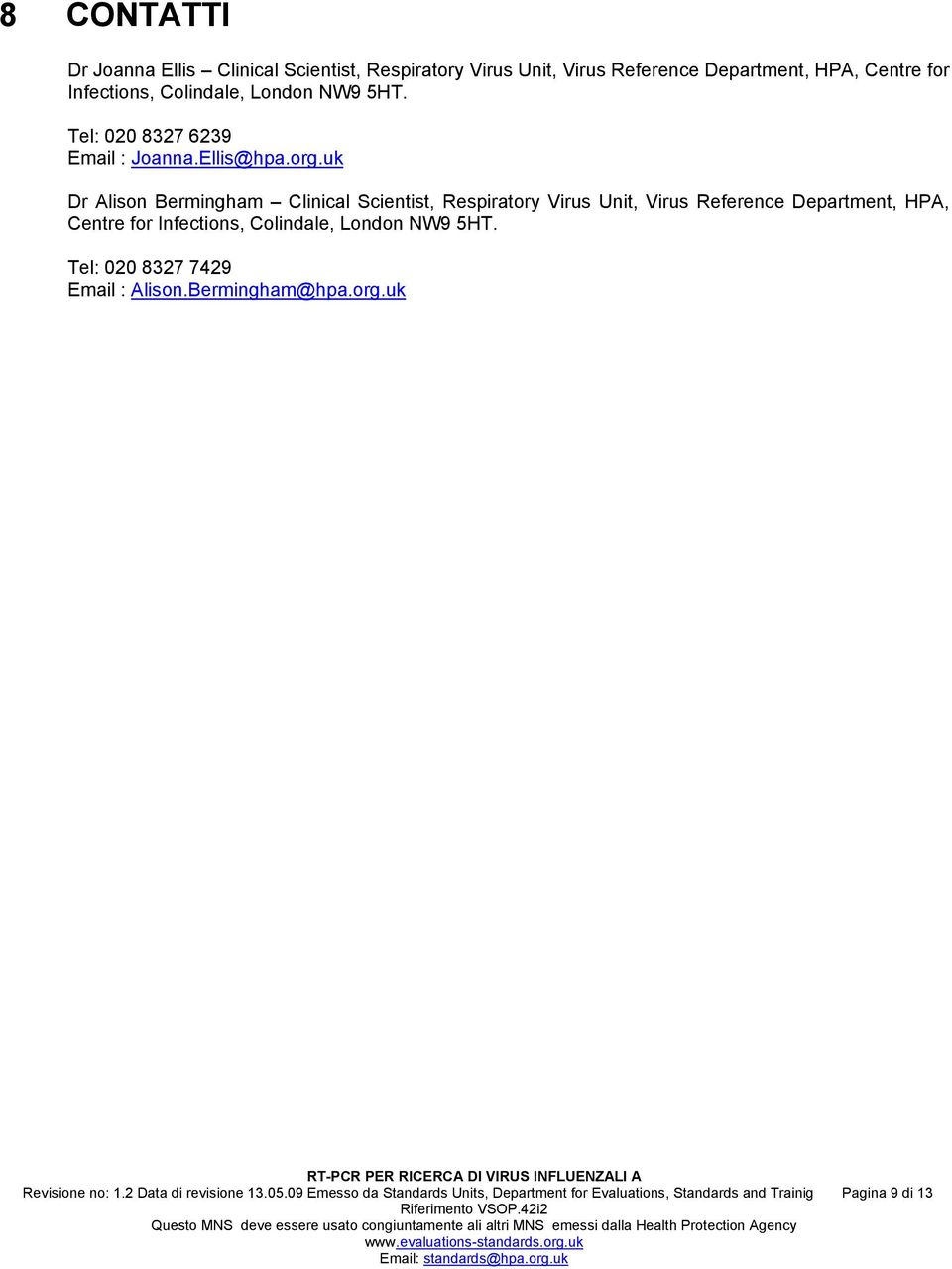 8 CONTATTI

Dr Joanna Ellis – Clinical Scientist, Respiratory Virus Unit, Virus Reference Department, HPA, Centre for Infections, Colindale, London NW9 5HT.

Tel: 020 8327 6239
Email : Joanna.Ellis@hpa.org.uk

Dr Alison Bermingham – Clinical Scientist, Respiratory Virus Unit, Virus Reference Department, HPA, Centre for Infections, Colindale, London NW9 5HT.

Tel: 020 8327 7429
Email : Alison.Bermingham@hpa.org.uk

RT-PCR PER RICERCA DI VIRUS INFLUENZALI A
Revisione no: 1.2 Data di revisione 13.05.09 Emesso da Standards Units, Department for Evaluations, Standards and Trainig Pagina 9 di 13
Riferimento VSOP.42i2
Questo MNS deve essere usato congiuntamente ali altri MNS emessi dalla Health Protection Agency
www.evaluations-standards.org.uk
Email: standards@hpa.org.uk